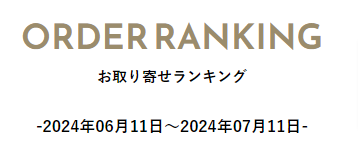 ORDER RANKING

お取り寄せランキング

-2024年06月11日～2024年07月11日-